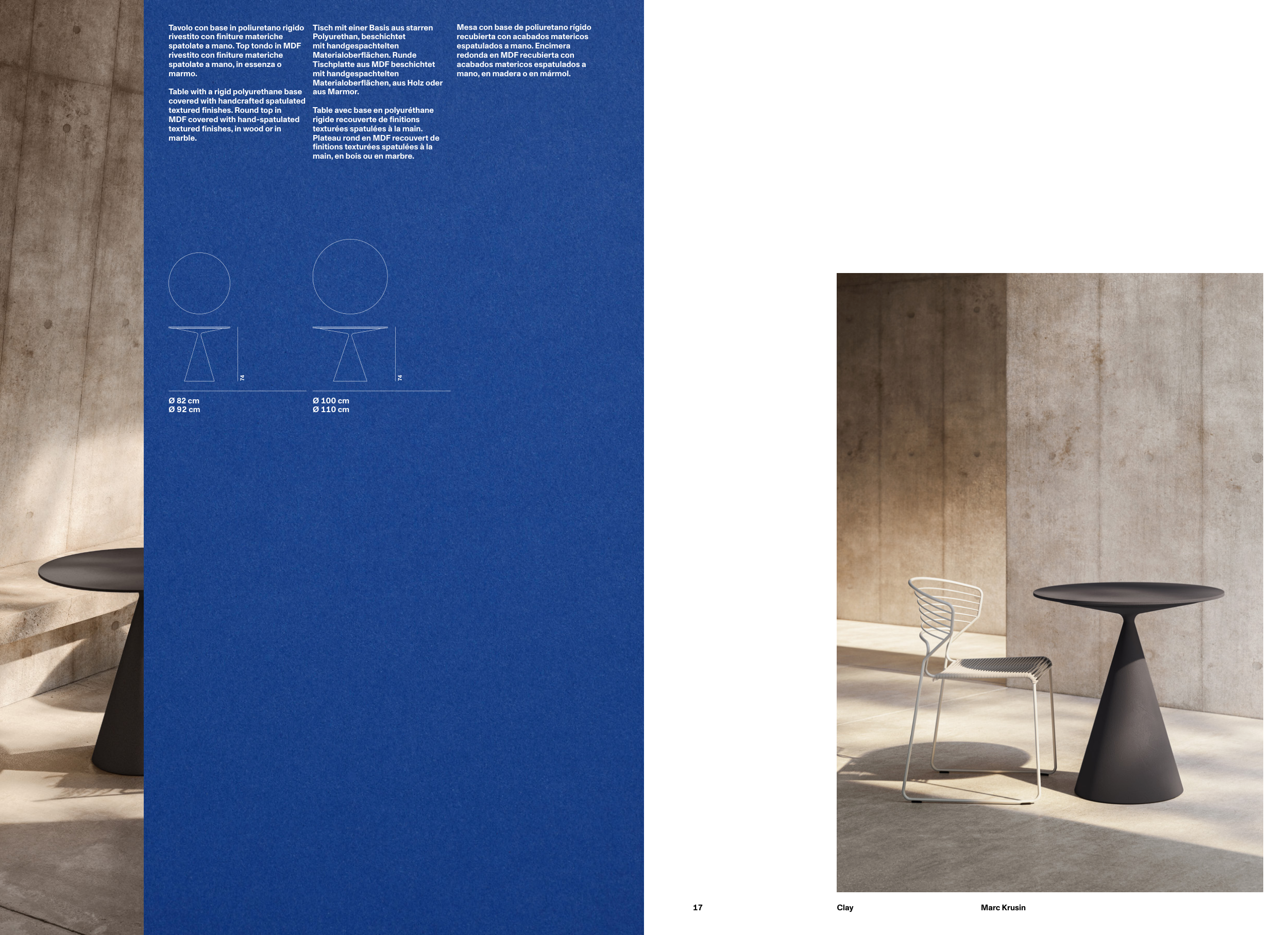 Tavolo con base in poliuretano rigido rivestito con finiture materiche spatolate a mano. Top tondo in MDF rivestito con finiture materiche spatolate a mano, in essenza o marmo.

Table with a rigid polyurethane base covered with handcrafted spatulated textured finishes. Round top in MDF covered with hand-spatulated textured finishes, in wood or in marble.

Tisch mit einer Basis aus starren Polyurethan, beschichtet mit handgespachtelten Materialoberflächen. Runde Tischplatte aus MDF beschichtet mit handgespachtelten Materialoberflächen, aus Holz oder aus Marmor.

Table avec base en polyuréthane rigide recouverte de finitions texturées spatulées à la main. Plateau rond en MDF recouvert de finitions texturées spatulées à la main, en bois ou en marbre.

Mesa con base de poliuretano rígido recubierta con acabados matericos espatulados a mano. Encimera redonda en MDF recubierta con acabados matericos espatulados a mano, en madera o en mármol.

74

Ø 82 cm
Ø 92 cm

74

Ø 100 cm
Ø 110 cm

17

Clay

Marc Krusin